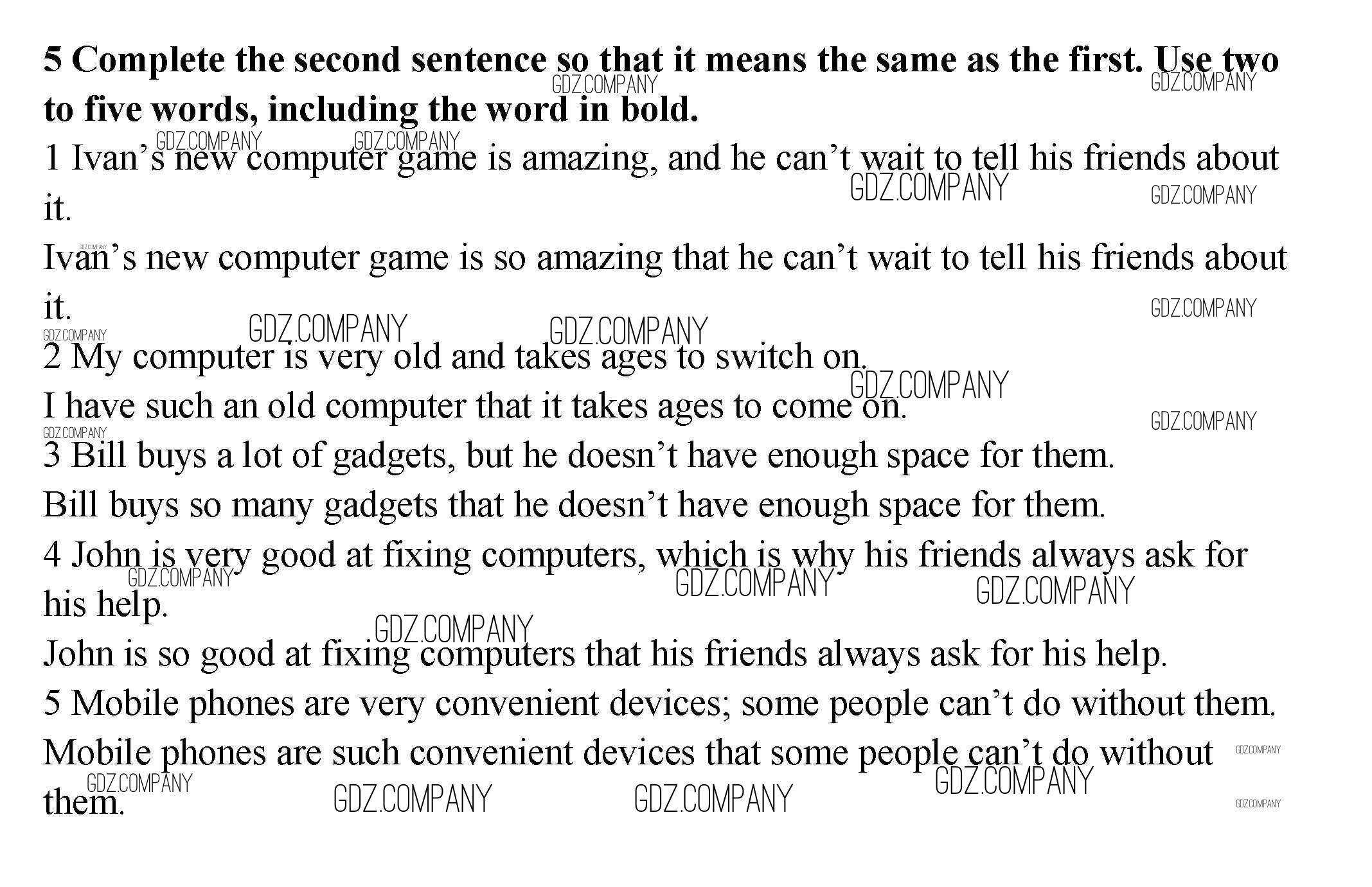 5 Complete the second sentence so that it means the same as the first. Use two to five words, including the word in bold.

1 Ivan's new computer game is amazing, and he can't wait to tell his friends about it.

Ivan's new computer game is so amazing that he can't wait to tell his friends about it.

2 My computer is very old and takes ages to switch on.

I have such an old computer that it takes ages to come on.

3 Bill buys a lot of gadgets, but he doesn't have enough space for them.

Bill buys so many gadgets that he doesn't have enough space for them.

4 John is very good at fixing computers, which is why his friends always ask for his help.

John is so good at fixing computers that his friends always ask for his help.

5 Mobile phones are very convenient devices; some people can't do without them.

Mobile phones are such convenient devices that some people can't do without them.

GDZ.COMPANY